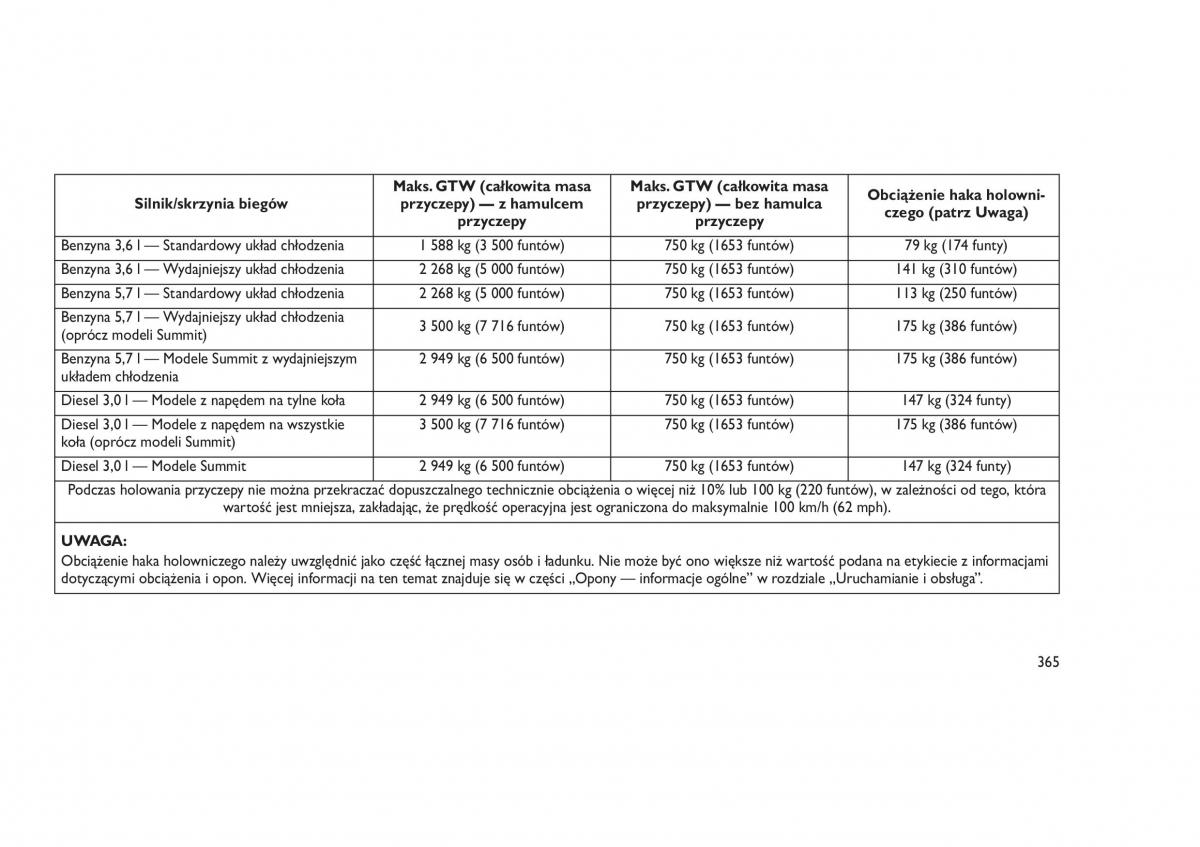 | Silnik/skrzynia biegów | Maks. GTW (całkowita masa przyczepy) — z hamulcem przyczepy | Maks. GTW (całkowita masa przyczepy) — bez hamulca przyczepy | Obciążenie haka holowniczego (patrz Uwaga) |
|---|---|---|---|
| Benzyna 3,6 l — Standardowy układ chłodzenia | 1 588 kg (3 500 funtów) | 750 kg (1653 funtów) | 79 kg (174 funty) |
| Benzyna 3,6 l — Wydajniejszy układ chłodzenia | 2 268 kg (5 000 funtów) | 750 kg (1653 funtów) | 141 kg (310 funtów) |
| Benzyna 5,7 l — Standardowy układ chłodzenia | 2 268 kg (5 000 funtów) | 750 kg (1653 funtów) | 113 kg (250 funtów) |
| Benzyna 5,7 l — Wydajniejszy układ chłodzenia (oprócz modeli Summit) | 3 500 kg (7 716 funtów) | 750 kg (1653 funtów) | 175 kg (386 funtów) |
| Benzyna 5,7 l — Modele Summit z wydajniejszym układem chłodzenia | 2 949 kg (6 500 funtów) | 750 kg (1653 funtów) | 175 kg (386 funtów) |
| Diesel 3,0 l — Modele z napędem na tylne koła | 2 949 kg (6 500 funtów) | 750 kg (1653 funtów) | 147 kg (324 funty) |
| Diesel 3,0 l — Modele z napędem na wszystkie koła (oprócz modeli Summit) | 3 500 kg (7 716 funtów) | 750 kg (1653 funtów) | 175 kg (386 funtów) |
| Diesel 3,0 l — Modele Summit | 2 949 kg (6 500 funtów) | 750 kg (1653 funtów) | 147 kg (324 funty) |

Podczas holowania przyczepy nie można przekraczać dopuszczalnego technicznie obciążenia o więcej niż 10% lub 100 kg (220 funtów), w zależności od tego, która wartość jest mniejsza, zakładając, że prędkość operacyjna jest ograniczona do maksymalnie 100 km/h (62 mph).

UWAGA:
Obciążenie haka holowniczego należy uwzględnić jako część łącznej masy osób i ładunku. Nie może być ono większe niż wartość podana na etykiecie z informacjami dotyczącymi obciążenia i opon. Więcej informacji na ten temat znajduje się w części „Opony — informacje ogólne" w rozdziale „Uruchamianie i obsługa".

365